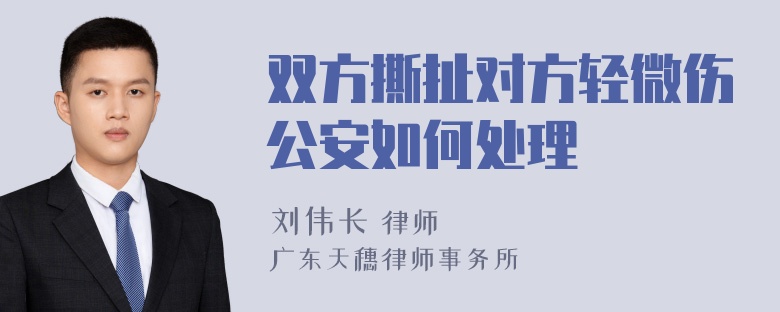 双方撕扯对方轻微伤公安如何处理

刘伟长 律师
广东天穗律师事务所